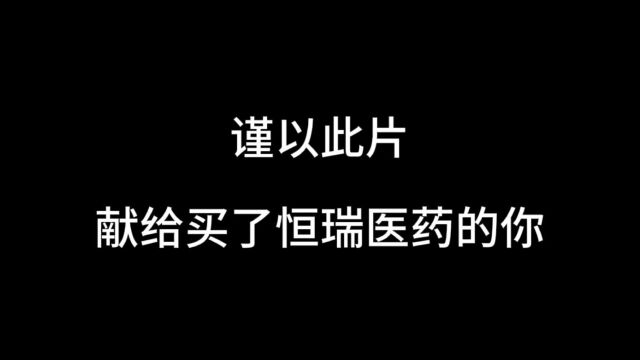 谨以此片

献给买了恒瑞医药的你